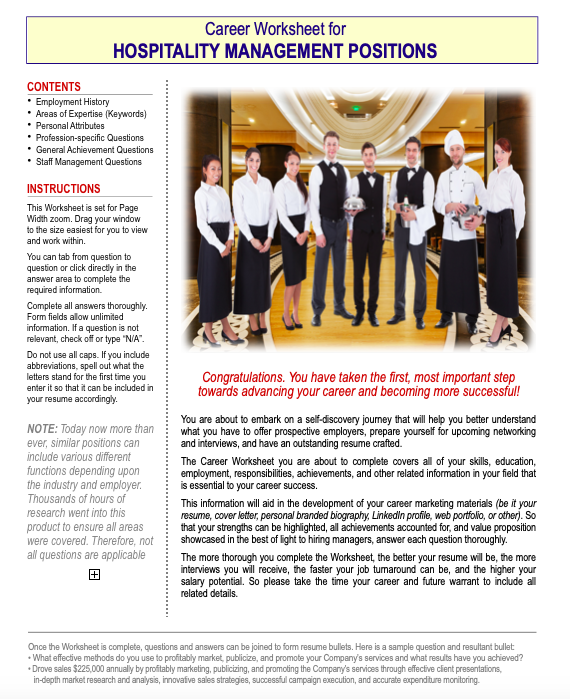 Career Worksheet for
HOSPITALITY MANAGEMENT POSITIONS

CONTENTS
• Employment History
• Areas of Expertise (Keywords)
• Personal Attributes
• Profession-specific Questions
• General Achievement Questions
• Staff Management Questions

INSTRUCTIONS
This Worksheet is set for Page Width zoom. Drag your window to the size easiest for you to view and work within.

You can tab from question to question or click directly in the answer area to complete the required information.

Complete all answers thoroughly. Form fields allow unlimited information. If a question is not relevant, check off or type "N/A".

Do not use all caps. If you include abbreviations, spell out what the letters stand for the first time you enter it so that it can be included in your resume accordingly.

NOTE: Today now more than ever, similar positions can include various different functions depending upon the industry and employer. Thousands of hours of research went into this product to ensure all areas were covered. Therefore, not all questions are applicable

Congratulations. You have taken the first, most important step towards advancing your career and becoming more successful!

You are about to embark on a self-discovery journey that will help you better understand what you have to offer prospective employers, prepare yourself for upcoming networking and interviews, and have an outstanding resume crafted.

The Career Worksheet you are about to complete covers all of your skills, education, employment, responsibilities, achievements, and other related information in your field that is essential to your career success.

This information will aid in the development of your career marketing materials (be it your resume, cover letter, personal branded biography, LinkedIn profile, web portfolio, or other). So that your strengths can be highlighted, all achievements accounted for, and value proposition showcased in the best of light to hiring managers, answer each question thoroughly.

The more thorough you complete the Worksheet, the better your resume will be, the more interviews you will receive, the faster your job turnaround can be, and the higher your salary potential. So please take the time your career and future warrant to include all related details.

Once the Worksheet is complete, questions and answers can be joined to form resume bullets. Here is a sample question and resultant bullet:
• What effective methods do you use to profitably market, publicize, and promote your Company's services and what results have you achieved?
• Drove sales $225,000 annually by profitably marketing, publicizing, and promoting the Company's services through effective client presentations, in-depth market research and analysis, innovative sales strategies, successful campaign execution, and accurate expenditure monitoring.